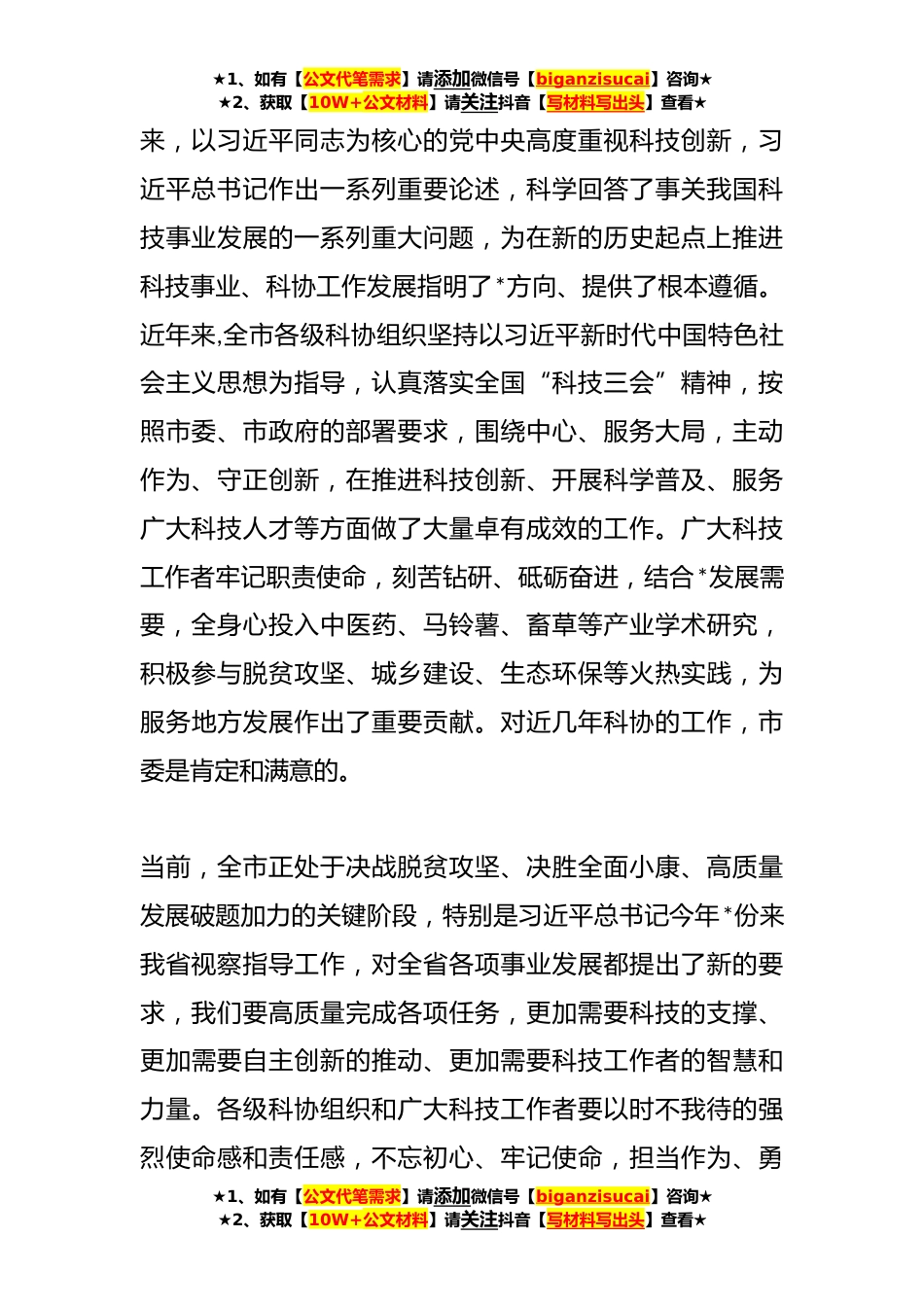 ★1、如有【公文代笔需求】请添加微信号【biganzisucai】咨询★
★2、获取【10W+公文材料】请关注抖音【写材料写出头】查看★

来，以习近平同志为核心的党中央高度重视科技创新，习近平总书记作出一系列重要论述，科学回答了事关我国科技事业发展的一系列重大问题，为在新的历史起点上推进科技事业、科协工作发展指明了*方向、提供了根本遵循。近年来,全市各级科协组织坚持以习近平新时代中国特色社会主义思想为指导，认真落实全国“科技三会”精神，按照市委、市政府的部署要求，围绕中心、服务大局，主动作为、守正创新，在推进科技创新、开展科学普及、服务广大科技人才等方面做了大量卓有成效的工作。广大科技工作者牢记职责使命，刻苦钻研、砥砺奋进，结合*发展需要，全身心投入中医药、马铃薯、畜草等产业学术研究，积极参与脱贫攻坚、城乡建设、生态环保等火热实践，为服务地方发展作出了重要贡献。对近几年科协的工作，市委是肯定和满意的。

当前，全市正处于决战脱贫攻坚、决胜全面小康、高质量发展破题加力的关键阶段，特别是习近平总书记今年*份来我省视察指导工作，对全省各项事业发展都提出了新的要求，我们要高质量完成各项任务，更加需要科技的支撑、更加需要自主创新的推动、更加需要科技工作者的智慧和力量。各级科协组织和广大科技工作者要以时不我待的强烈使命感和责任感，不忘初心、牢记使命，担当作为、勇

★1、如有【公文代笔需求】请添加微信号【biganzisucai】咨询★
★2、获取【10W+公文材料】请关注抖音【写材料写出头】查看★